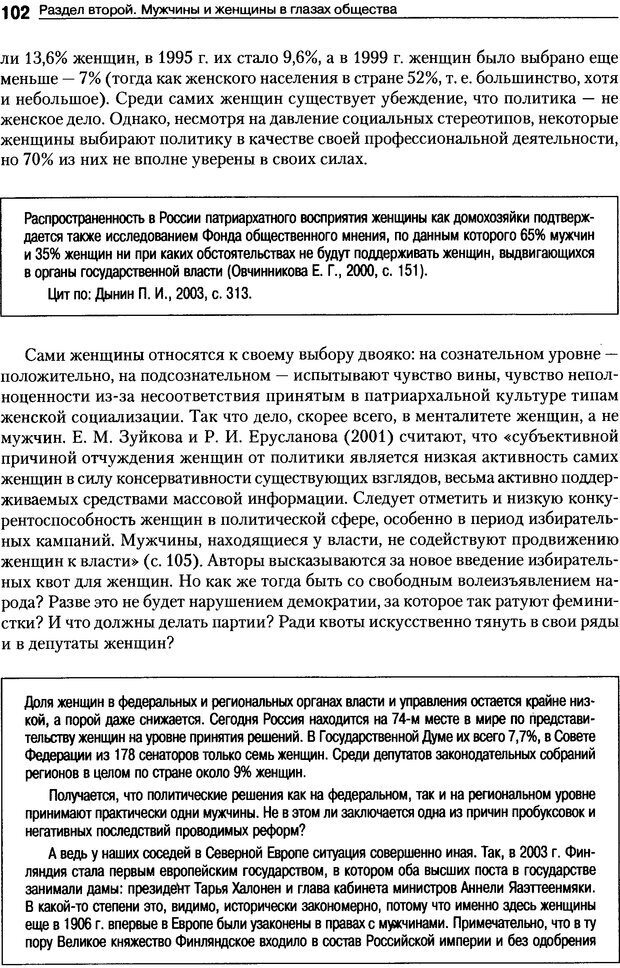 102 Раздел второй. Мужчины и женщины в глазах общества

ли 13,6% женщин, в 1995 г. их стало 9,6%, а в 1999 г. женщин было выбрано еще меньше — 7% (тогда как женского населения в стране 52%, т. е. большинство, хотя и небольшое). Среди самих женщин существует убеждение, что политика — не женское дело. Однако, несмотря на давление социальных стереотипов, некоторые женщины выбирают политику в качестве своей профессиональной деятельности, но 70% из них не вполне уверены в своих силах.

Распространенность в России патриархатного восприятия женщины как домохозяйки подтверждается также исследованием Фонда общественного мнения, по данным которого 65% мужчин и 35% женщин ни при каких обстоятельствах не будут поддерживать женщин, выдвигающихся в органы государственной власти (Овчинникова Е. Г., 2000, с. 151).

Цит по: Дынин П. И., 2003, с. 313.

Сами женщины относятся к своему выбору двояко: на сознательном уровне — положительно, на подсознательном — испытывают чувство вины, чувство неполноценности из-за несоответствия принятым в патриархальной культуре типам женской социализации. Так что дело, скорее всего, в менталитете женщин, а не мужчин. Е. М. Зуйкова и Р. И. Ерусланова (2001) считают, что «субъективной причиной отчуждения женщин от политики является низкая активность самих женщин в силу консервативности существующих взглядов, весьма активно поддерживаемых средствами массовой информации. Следует отметить и низкую конкурентоспособность женщин в политической сфере, особенно в период избирательных кампаний. Мужчины, находящиеся у власти, не содействуют продвижению женщин к власти» (с. 105). Авторы высказываются за новое введение избирательных квот для женщин. Но как же тогда быть со свободным волеизъявлением народа? Разве это не будет нарушением демократии, за которое так ратуют феминистки? И что должны делать партии? Ради квоты искусственно тянуть в свои ряды и в депутаты женщин?

Доля женщин в федеральных и региональных органах власти и управления остается крайне низкой, а порой даже снижается. Сегодня Россия находится на 74-м месте в мире по представительству женщин на уровне принятия решений. В Государственной Думе их всего 7,7%, в Совете Федерации из 178 сенаторов только семь женщин. Среди депутатов законодательных собраний регионов в целом по стране около 9% женщин.

Получается, что политические решения как на федеральном, так и на региональном уровне принимают практически одни мужчины. Не в этом ли заключается одна из причин пробуксовок и негативных последствий проводимых реформ?

А ведь у наших соседей в Северной Европе ситуация совершенно иная. Так, в 2003 г. Финляндия стала первым европейским государством, в котором оба высших поста в государстве занимали дамы: президент Тарья Халонен и глава кабинета министров Аннели Яаттеенмяки. В какой-то степени это, видимо, исторически закономерно, потому что именно здесь женщины еще в 1906 г. впервые в Европе были узаконены в правах с мужчинами. Примечательно, что в ту пору Великое княжество Финляндское входило в состав Российской империи и без одобрения